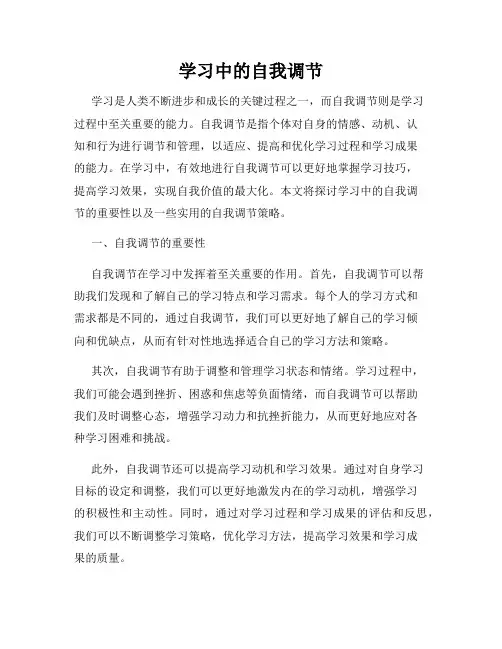 学习中的自我调节

学习是人类不断进步和成长的关键过程之一，而自我调节则是学习过程中至关重要的能力。自我调节是指个体对自身的情感、动机、认知和行为进行调节和管理，以适应、提高和优化学习过程和学习成果的能力。在学习中，有效地进行自我调节可以更好地掌握学习技巧，提高学习效果，实现自我价值的最大化。本文将探讨学习中的自我调节的重要性以及一些实用的自我调节策略。

一、自我调节的重要性

自我调节在学习中发挥着至关重要的作用。首先，自我调节可以帮助我们发现和了解自己的学习特点和学习需求。每个人的学习方式和需求都是不同的，通过自我调节，我们可以更好地了解自己的学习倾向和优缺点，从而有针对性地选择适合自己的学习方法和策略。

其次，自我调节有助于调整和管理学习状态和情绪。学习过程中，我们可能会遇到挫折、困惑和焦虑等负面情绪，而自我调节可以帮助我们及时调整心态，增强学习动力和抗挫折能力，从而更好地应对各种学习困难和挑战。

此外，自我调节还可以提高学习动机和学习效果。通过对自身学习目标的设定和调整，我们可以更好地激发内在的学习动机，增强学习的积极性和主动性。同时，通过对学习过程和学习成果的评估和反思，我们可以不断调整学习策略，优化学习方法，提高学习效果和学习成果的质量。